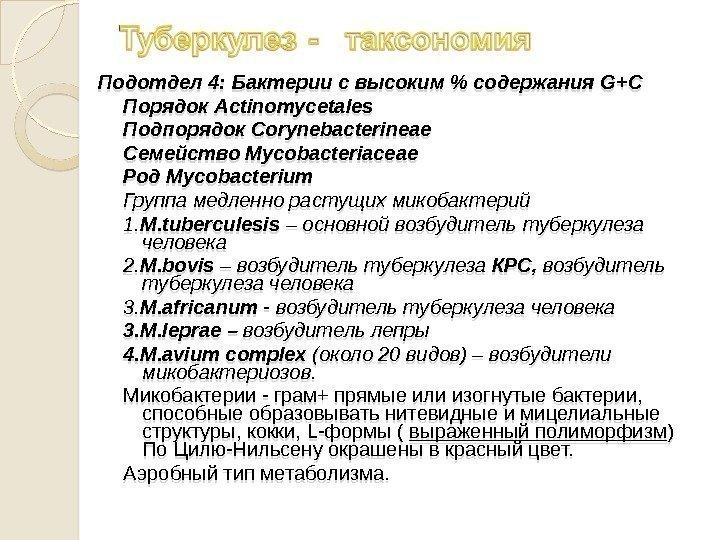 Туберкулез - таксономия

Подотдел 4: Бактерии с высоким % содержания G+C
Порядок Actinomycetales
Подпорядок Corynebacterineae
Семейство Mycobacteriaceae
Род Mycobacterium
Группа медленно растущих микобактерий
1.M.tuberculesis – основной возбудитель туберкулеза человека
2.M.bovis – возбудитель туберкулеза КРС, возбудитель туберкулеза человека
3.M.africanum - возбудитель туберкулеза человека
3.M.leprae – возбудитель лепры
4.M.avium complex (около 20 видов) – возбудители микобактериозов.
Микобактерии - грам+ прямые или изогнутые бактерии, способные образовывать нитевидные и мицелиальные структуры, кокки, L-формы ( выраженный полиморфизм) По Цилю-Нильсену окрашены в красный цвет.
Аэробный тип метаболизма.